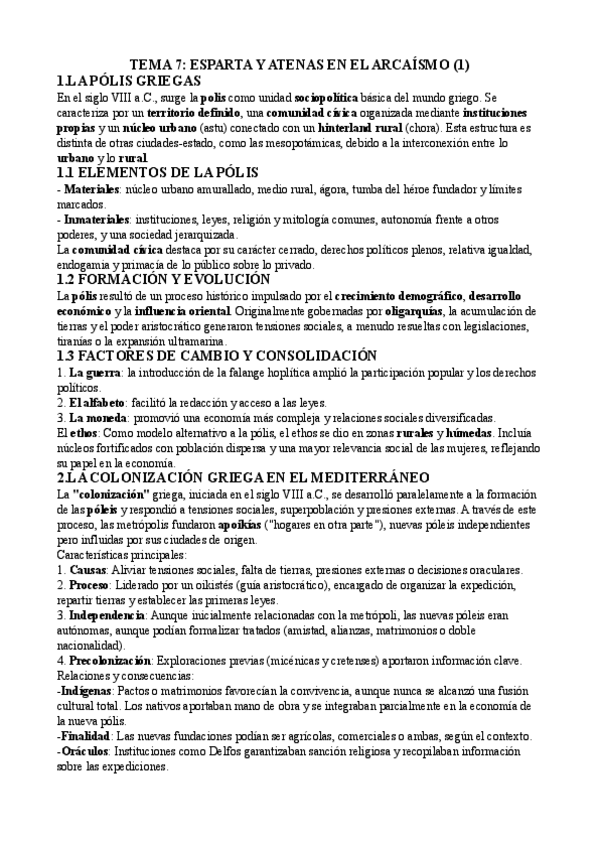 TEMA 7: ESPARTA Y ATENAS EN EL ARCAÍSMO (1)

1.LA PÓLIS GRIEGAS

En el siglo VIII a.C., surge la polis como unidad sociopolítica básica del mundo griego. Se caracteriza por un territorio definido, una comunidad cívica organizada mediante instituciones propias y un núcleo urbano (astu) conectado con un hinterland rural (chora). Esta estructura es distinta de otras ciudades-estado, como las mesopotámicas, debido a la interconexión entre lo urbano y lo rural.

1.1 ELEMENTOS DE LA PÓLIS

- Materiales: núcleo urbano amurallado, medio rural, ágora, tumba del héroe fundador y límites marcados.
- Inmateriales: instituciones, leyes, religión y mitología comunes, autonomía frente a otros poderes, y una sociedad jerarquizada.
La comunidad cívica destaca por su carácter cerrado, derechos políticos plenos, relativa igualdad, endogamia y primacía de lo público sobre lo privado.

1.2 FORMACIÓN Y EVOLUCIÓN

La pólis resultó de un proceso histórico impulsado por el crecimiento demográfico, desarrollo económico y la influencia oriental. Originalmente gobernadas por oligarquías, la acumulación de tierras y el poder aristocrático generaron tensiones sociales, a menudo resueltas con legislaciones, tiranías o la expansión ultramarina.

1.3 FACTORES DE CAMBIO Y CONSOLIDACIÓN

1. La guerra: la introducción de la falange hoplítica amplió la participación popular y los derechos políticos.
2. El alfabeto: facilitó la redacción y acceso a las leyes.
3. La moneda: promovió una economía más compleja y relaciones sociales diversificadas.
El ethos: Como modelo alternativo a la pólis, el ethos se dio en zonas rurales y húmedas. Incluía núcleos fortificados con población dispersa y una mayor relevancia social de las mujeres, reflejando su papel en la economía.

2.LA COLONIZACIÓN GRIEGA EN EL MEDITERRÁNEO

La "colonización" griega, iniciada en el siglo VIII a.C., se desarrolló paralelamente a la formación de las póleis y respondió a tensiones sociales, superpoblación y presiones externas. A través de este proceso, las metrópolis fundaron apoikías ("hogares en otra parte"), nuevas póleis independientes pero influidas por sus ciudades de origen.
Características principales:
1. Causas: Aliviar tensiones sociales, falta de tierras, presiones externas o decisiones oraculares.
2. Proceso: Liderado por un oikistés (guía aristocrático), encargado de organizar la expedición, repartir tierras y establecer las primeras leyes.
3. Independencia: Aunque inicialmente relacionadas con la metrópoli, las nuevas póleis eran autónomas, aunque podían formalizar tratados (amistad, alianzas, matrimonios o doble nacionalidad).
4. Precolonización: Exploraciones previas (micénicas y cretenses) aportaron información clave.
Relaciones y consecuencias:
-Indígenas: Pactos o matrimonios favorecían la convivencia, aunque nunca se alcanzó una fusión cultural total. Los nativos aportaban mano de obra y se integraban parcialmente en la economía de la nueva pólis.
-Finalidad: Las nuevas fundaciones podían ser agrícolas, comerciales o ambas, según el contexto.
-Oráculos: Instituciones como Delfos garantizaban sanción religiosa y recopilaban información sobre las expediciones.